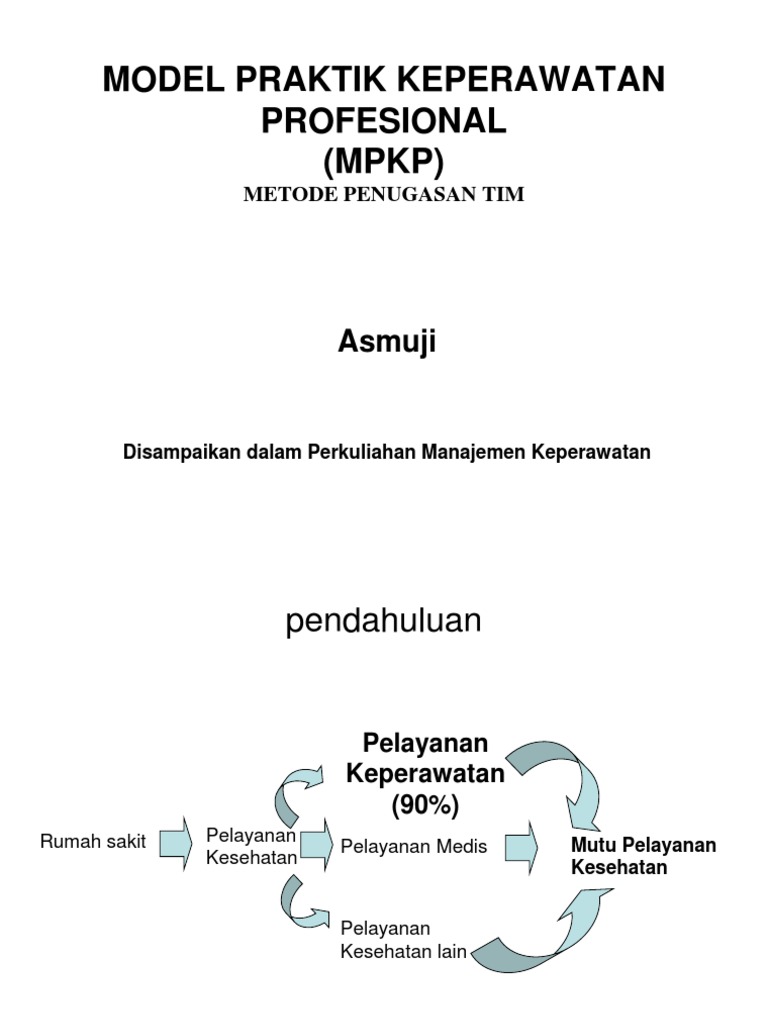 MODEL PRAKTIK KEPERAWATAN PROFESIONAL
(MPKP)
METODE PENUGASAN TIM

Asmuji

Disampaikan dalam Perkuliahan Manajemen Keperawatan

pendahuluan

Pelayanan Keperawatan (90%)

Rumah sakit

Pelayanan Kesehatan

Pelayanan Medis

Mutu Pelayanan Kesehatan

Pelayanan Kesehatan lain